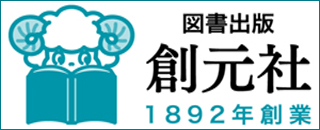 図書出版
創元社
1892年創業